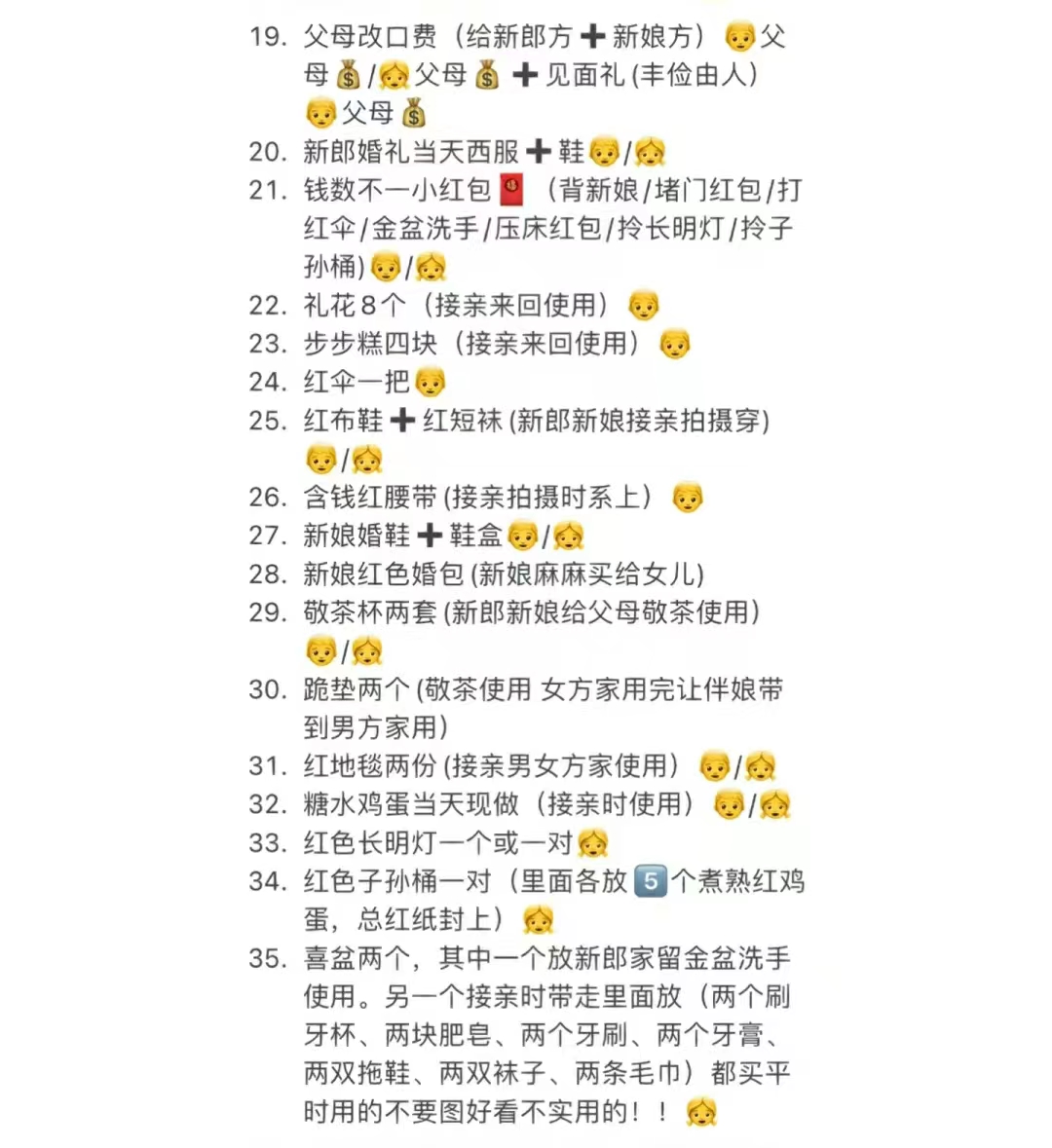 19. 父母改口费（给新郎方➕新娘方）👦父母💰/👧父母💰➕见面礼(丰俭由人)👦父母💰
20. 新郎婚礼当天西服➕鞋👦/👧
21. 钱数不一小红包🧧（背新娘/堵门红包/打红伞/金盆洗手/压床红包/拎长明灯/拎子孙桶)👦/👧
22. 礼花8个（接亲来回使用）👦
23. 步步糕四块（接亲来回使用）👦
24. 红伞一把👦
25. 红布鞋➕红短袜(新郎新娘接亲拍摄穿)👦/👧
26. 含钱红腰带(接亲拍摄时系上）👦
27. 新娘婚鞋➕鞋盒👦/👧
28. 新娘红色婚包(新娘麻麻买给女儿)
29. 敬茶杯两套(新郎新娘给父母敬茶使用)👦/👧
30. 跪垫两个(敬茶使用 女方家用完让伴娘带到男方家用)
31. 红地毯两份(接亲男女方家使用）👦/👧
32. 糖水鸡蛋当天现做（接亲时使用）👦/👧
33. 红色长明灯一个或一对👧
34. 红色子孙桶一对（里面各放5️⃣个煮熟红鸡蛋，总红纸封上）👧
35. 喜盆两个，其中一个放新郎家留金盆洗手使用。另一个接亲时带走里面放（两个刷牙杯、两块肥皂、两个牙刷、两个牙膏、两双拖鞋、两双袜子、两条毛巾）都买平时用的不要图好看不实用的！！👧